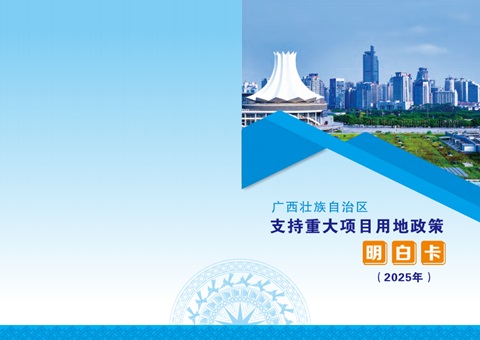 广西壮族自治区
支持重大项目用地政策
明白卡
（2025年）